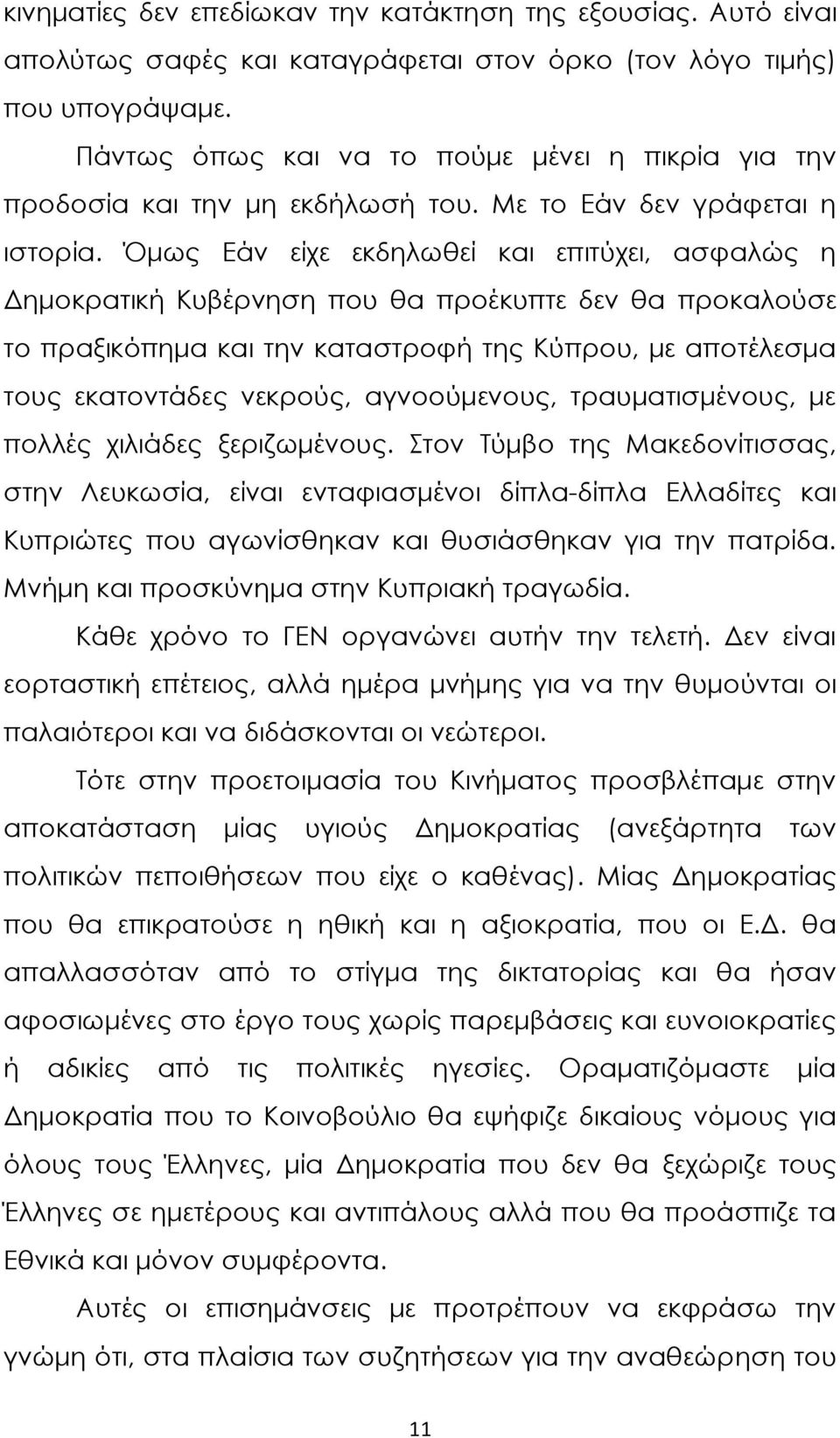 κινηματίες δεν επεδίωκαν την κατάκτηση της εξουσίας. Αυτό είναι απολύτως σαφές και καταγράφεται στον όρκο (τον λόγο τιμής) που υπογράψαμε.

Πάντως όπως και να το πούμε μένει η πικρία για την προδοσία και την μη εκδήλωσή του. Με το Εάν δεν γράφεται η ιστορία. Όμως Εάν είχε εκδηλωθεί και επιτύχει, ασφαλώς η Δημοκρατική Κυβέρνηση που θα προέκυπτε δεν θα προκαλούσε το πραξικόπημα και την καταστροφή της Κύπρου, με αποτέλεσμα τους εκατοντάδες νεκρούς, αγνοούμενους, τραυματισμένους, με πολλές χιλιάδες ξεριζωμένους. Στον Τύμβο της Μακεδονίτισσας, στην Λευκωσία, είναι ενταφιασμένοι δίπλα-δίπλα Ελλαδίτες και Κυπριώτες που αγωνίσθηκαν και θυσιάσθηκαν για την πατρίδα. Μνήμη και προσκύνημα στην Κυπριακή τραγωδία.

Κάθε χρόνο το ΓΕΝ οργανώνει αυτήν την τελετή. Δεν είναι εορταστική επέτειος, αλλά ημέρα μνήμης για να την θυμούνται οι παλαιότεροι και να διδάσκονται οι νεώτεροι.

Τότε στην προετοιμασία του Κινήματος προσβλέπαμε στην αποκατάσταση μίας υγιούς Δημοκρατίας (ανεξάρτητα των πολιτικών πεποιθήσεων που είχε ο καθένας). Μίας Δημοκρατίας που θα επικρατούσε η ηθική και η αξιοκρατία, που οι Ε.Δ. θα απαλλασσόταν από το στίγμα της δικτατορίας και θα ήσαν αφοσιωμένες στο έργο τους χωρίς παρεμβάσεις και ευνοιοκρατίες ή αδικίες από τις πολιτικές ηγεσίες. Οραματιζόμαστε μία Δημοκρατία που το Κοινοβούλιο θα εψήφιζε δικαίους νόμους για όλους τους Έλληνες, μία Δημοκρατία που δεν θα ξεχώριζε τους Έλληνες σε ημετέρους και αντιπάλους αλλά που θα προάσπιζε τα Εθνικά και μόνον συμφέροντα.

Αυτές οι επισημάνσεις με προτρέπουν να εκφράσω την γνώμη ότι, στα πλαίσια των συζητήσεων για την αναθεώρηση του

11